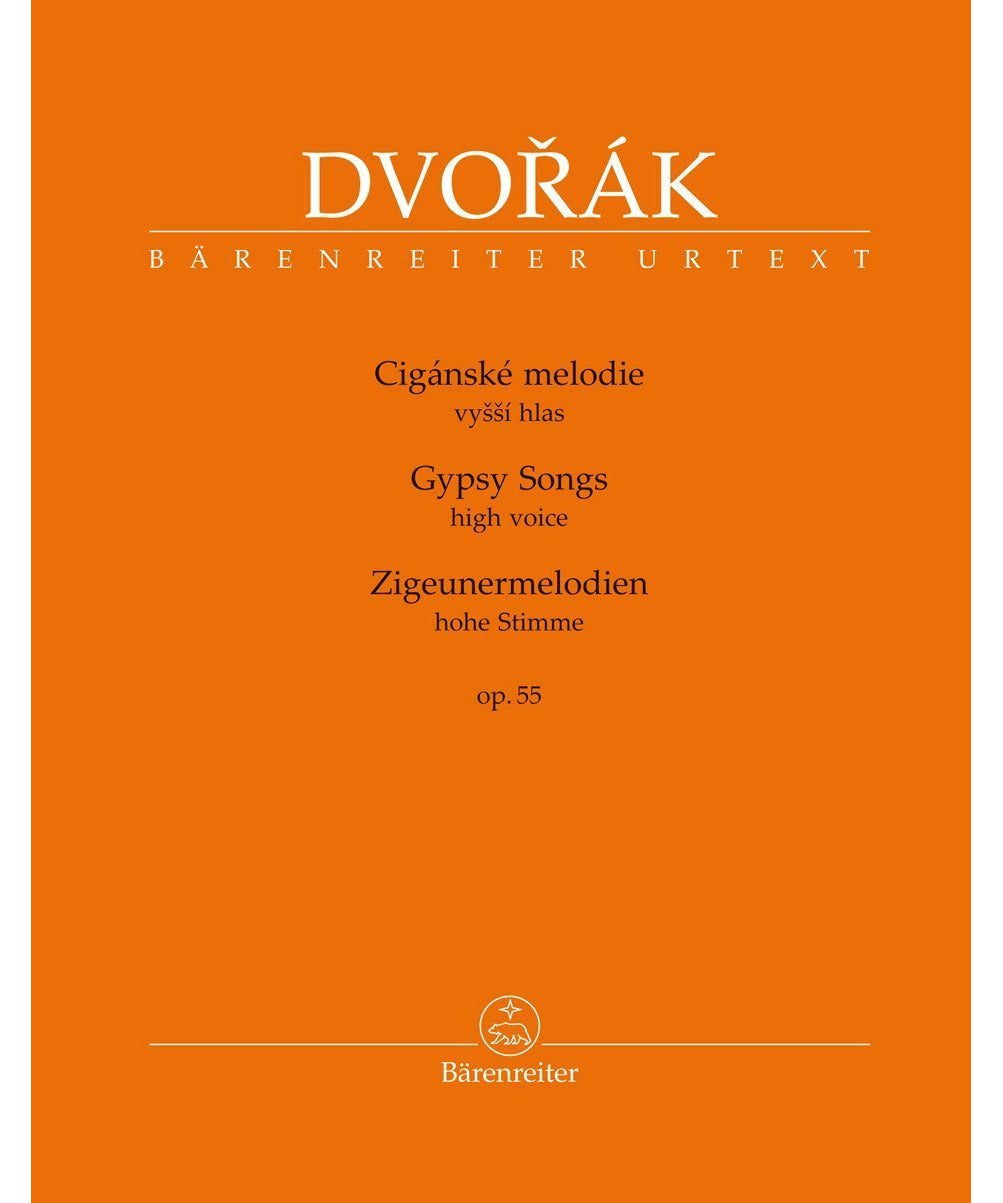 DVOŘÁK
BÄRENREITER URTEXT

Cigánské melodie
vyšší hlas
Gypsy Songs
high voice
Zigeunermelodien
hohe Stimme
op. 55

Bärenreiter